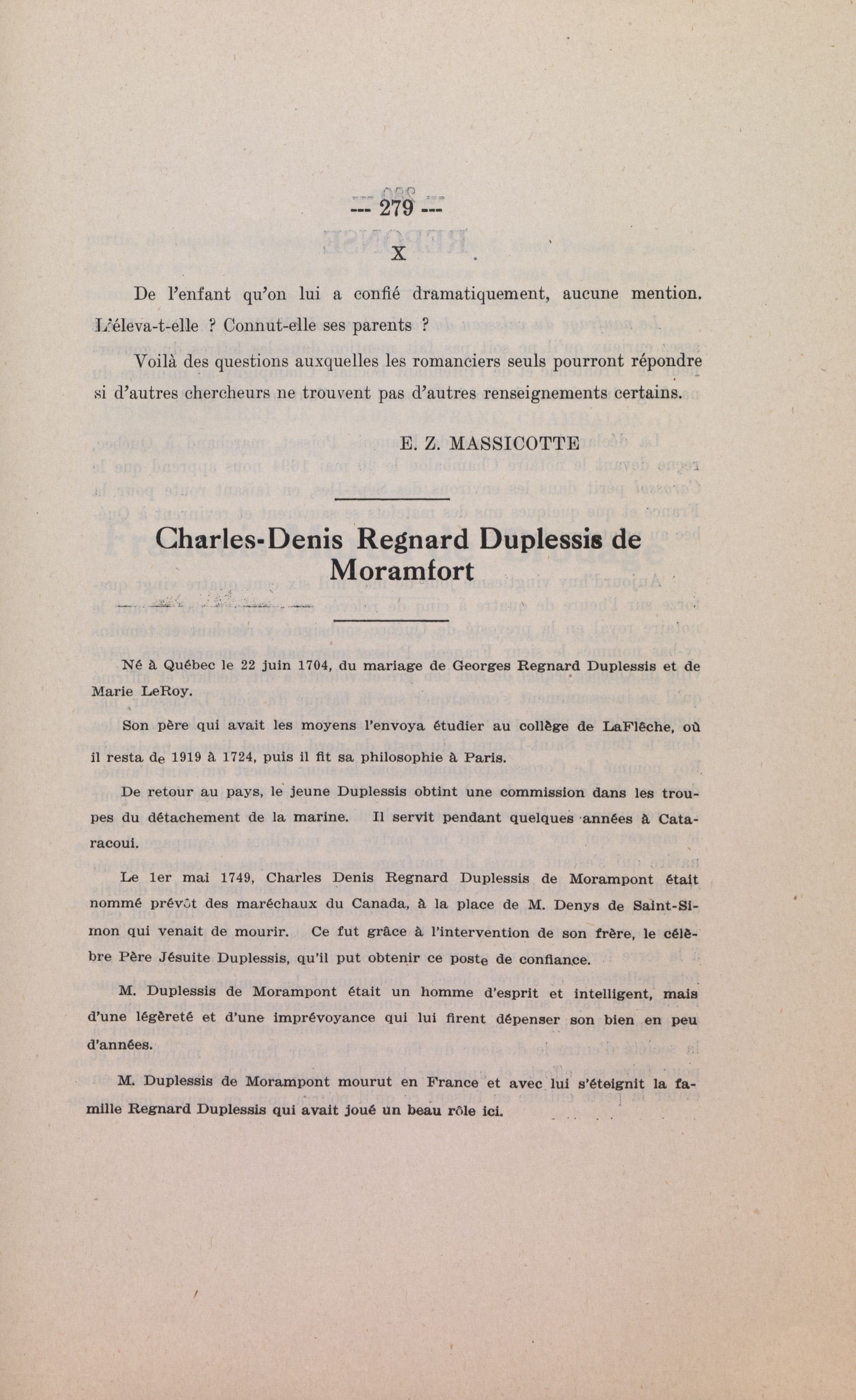 --- 279 ---

X

De l'enfant qu'on lui a confié dramatiquement, aucune mention. L'éleva-t-elle ? Connut-elle ses parents ?

Voilà des questions auxquelles les romanciers seuls pourront répondre si d'autres chercheurs ne trouvent pas d'autres renseignements certains.

E. Z. MASSICOTTE

Charles-Denis Regnard Duplessis de Moramfort

Né à Québec le 22 juin 1704, du mariage de Georges Regnard Duplessis et de Marie LeRoy.

Son père qui avait les moyens l'envoya étudier au collège de LaFlèche, où il resta de 1919 à 1724, puis il fit sa philosophie à Paris.

De retour au pays, le jeune Duplessis obtint une commission dans les troupes du détachement de la marine. Il servit pendant quelques années à Cataracoui.

Le 1er mai 1749, Charles Denis Regnard Duplessis de Morampont était nommé prévôt des maréchaux du Canada, à la place de M. Denys de Saint-Simon qui venait de mourir. Ce fut grâce à l'intervention de son frère, le célèbre Père Jésuite Duplessis, qu'il put obtenir ce poste de confiance.

M. Duplessis de Morampont était un homme d'esprit et intelligent, mais d'une légèreté et d'une imprévoyance qui lui firent dépenser son bien en peu d'années.

M. Duplessis de Morampont mourut en France et avec lui s'éteignit la famille Regnard Duplessis qui avait joué un beau rôle ici.